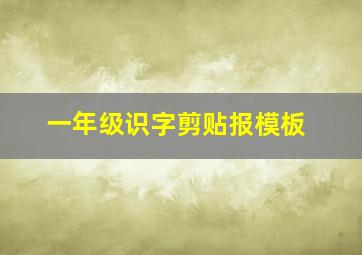 一年级识字剪贴报模板